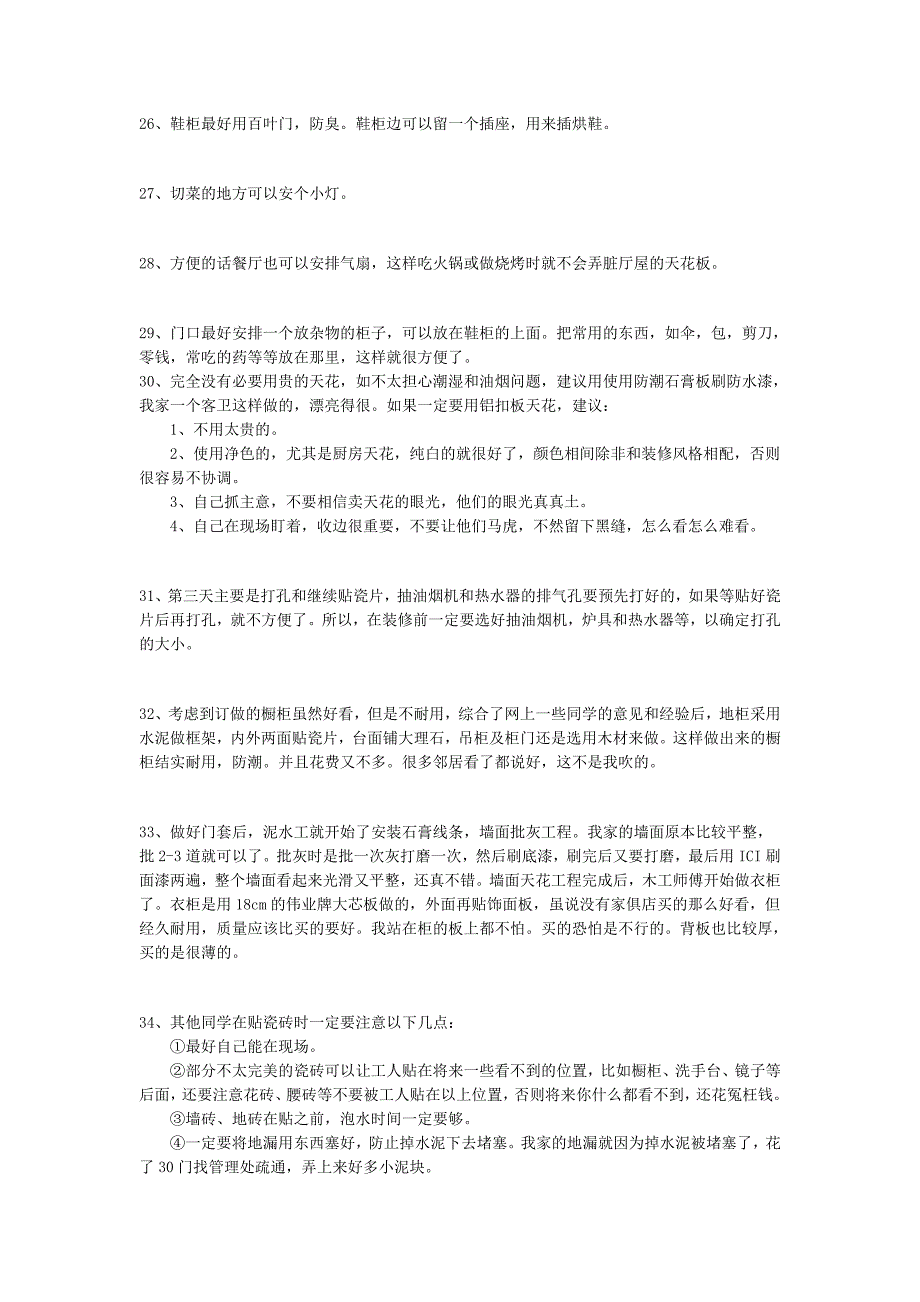 26、鞋柜最好用百叶门，防臭。鞋柜边可以留一个插座，用来插烘鞋。

27、切菜的地方可以安个小灯。

28、方便的话餐厅也可以安排气扇，这样吃火锅或做烧烤时就不会弄脏厅屋的天花板。

29、门口最好安排一个放杂物的柜子，可以放在鞋柜的上面。把常用的东西，如伞，包，剪刀，零钱，常吃的药等等放在那里，这样就很方便了。
30、完全没有必要用贵的天花，如不太担心潮湿和油烟问题，建议用使用防潮石膏板刷防水漆，我家一个客卫这样做的，漂亮得很。如果一定要用铝扣板天花，建议：
1、不用太贵的。
2、使用净色的，尤其是厨房天花，纯白的就很好了，颜色相间除非和装修风格相配，否则很容易不协调。
3、自己抓主意，不要相信卖天花的眼光，他们的眼光真真土。
4、自己在现场盯着，收边很重要，不要让他们马虎，不然留下黑缝，怎么看怎么难看。

31、第三天主要是打孔和继续贴瓷片，抽油烟机和热水器的排气孔要预先打好的，如果等贴好瓷片后再打孔，就不方便了。所以，在装修前一定要选好抽油烟机，炉具和热水器等，以确定打孔的大小。

32、考虑到订做的橱柜虽然好看，但是不耐用，综合了网上一些同学的意见和经验后，地柜采用水泥做框架，内外两面贴瓷片，台面铺大理石，吊柜及柜门还是选用木材来做。这样做出来的橱柜结实耐用，防潮。并且花费又不多。很多邻居看了都说好，这不是我吹的。

33、做好门套后，泥水工就开始了安装石膏线条，墙面批灰工程。我家的墙面原本比较平整，批 2-3 道就可以了。批灰时是批一次灰打磨一次，然后刷底漆，刷完后又要打磨，最后用 ICI 刷面漆两遍，整个墙面看起来光滑又平整，还真不错。墙面天花工程完成后，木工师傅开始做衣柜了。衣柜是用 18cm 的伟业牌大芯板做的，外面再贴饰面板，虽说没有家俱店买的那么好看，但经久耐用，质量应该比买的要好。我站在柜的板上都不怕。买的恐怕是不行的。背板也比较厚，买的是很薄的。

34、其他同学在贴瓷砖时一定要注意以下几点：
①最好自己能在现场。
②部分不太完美的瓷砖可以让工人贴在将来一些看不到的位置，比如橱柜、洗手台、镜子等后面，还要注意花砖、腰砖等不要被工人贴在以上位置，否则将来你什么都看不到，还花冤枉钱。
③墙砖、地砖在贴之前，泡水时间一定要够。
④一定要将地漏用东西塞好，防止掉水泥下去堵塞。我家的地漏就因为掉水泥被堵塞了，花了 30 门找管理处疏通，弄上来好多小泥块。